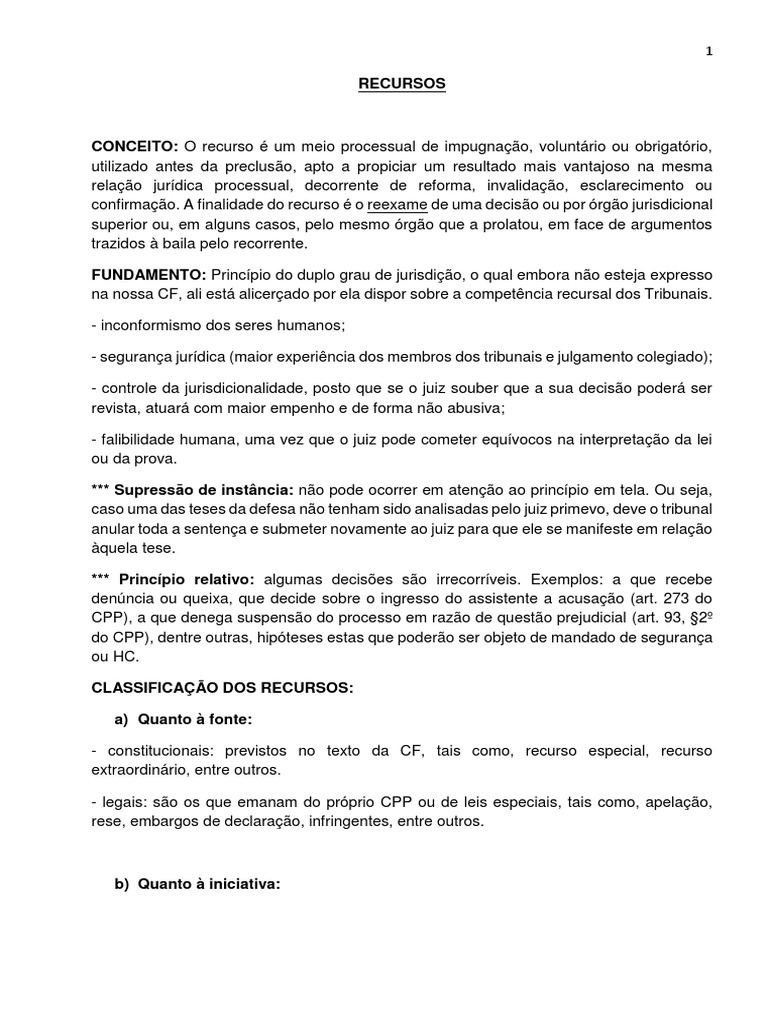 1

RECURSOS

CONCEITO: O recurso é um meio processual de impugnação, voluntário ou obrigatório, utilizado antes da preclusão, apto a propiciar um resultado mais vantajoso na mesma relação jurídica processual, decorrente de reforma, invalidação, esclarecimento ou confirmação. A finalidade do recurso é o reexame de uma decisão ou por órgão jurisdicional superior ou, em alguns casos, pelo mesmo órgão que a prolatou, em face de argumentos trazidos à baila pelo recorrente.

FUNDAMENTO: Princípio do duplo grau de jurisdição, o qual embora não esteja expresso na nossa CF, ali está alicerçado por ela dispor sobre a competência recursal dos Tribunais.

- inconformismo dos seres humanos;

- segurança jurídica (maior experiência dos membros dos tribunais e julgamento colegiado);

- controle da jurisdicionalidade, posto que se o juiz souber que a sua decisão poderá ser revista, atuará com maior empenho e de forma não abusiva;

- falibilidade humana, uma vez que o juiz pode cometer equívocos na interpretação da lei ou da prova.

*** Supressão de instância: não pode ocorrer em atenção ao princípio em tela. Ou seja, caso uma das teses da defesa não tenham sido analisadas pelo juiz primevo, deve o tribunal anular toda a sentença e submeter novamente ao juiz para que ele se manifeste em relação àquela tese.

*** Princípio relativo: algumas decisões são irrecorríveis. Exemplos: a que recebe denúncia ou queixa, que decide sobre o ingresso do assistente a acusação (art. 273 do CPP), a que denega suspensão do processo em razão de questão prejudicial (art. 93, §2º do CPP), dentre outras, hipóteses estas que poderão ser objeto de mandado de segurança ou HC.

CLASSIFICAÇÃO DOS RECURSOS:

a) Quanto à fonte:

- constitucionais: previstos no texto da CF, tais como, recurso especial, recurso extraordinário, entre outros.

- legais: são os que emanam do próprio CPP ou de leis especiais, tais como, apelação, rese, embargos de declaração, infringentes, entre outros.

b) Quanto à iniciativa: